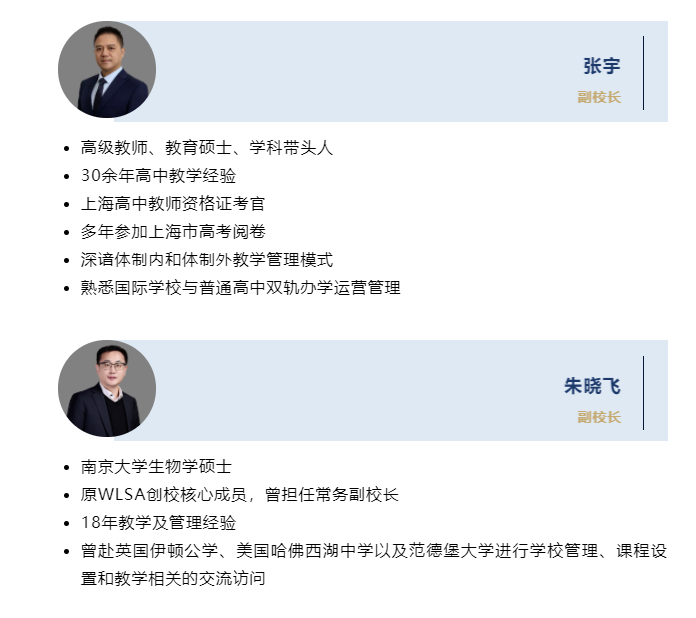 张宇

副校长

• 高级教师、教育硕士、学科带头人
• 30余年高中教学经验
• 上海高中教师资格证考官
• 多年参加上海市高考阅卷
• 深谙体制内和体制外教学管理模式
• 熟悉国际学校与普通高中双轨办学运营管理

朱晓飞

副校长

• 南京大学生物学硕士
• 原WLSA创校核心成员，曾担任常务副校长
• 18年教学及管理经验
• 曾赴英国伊顿公学、美国哈佛西湖中学以及范德堡大学进行学校管理、课程设置和教学相关的交流访问